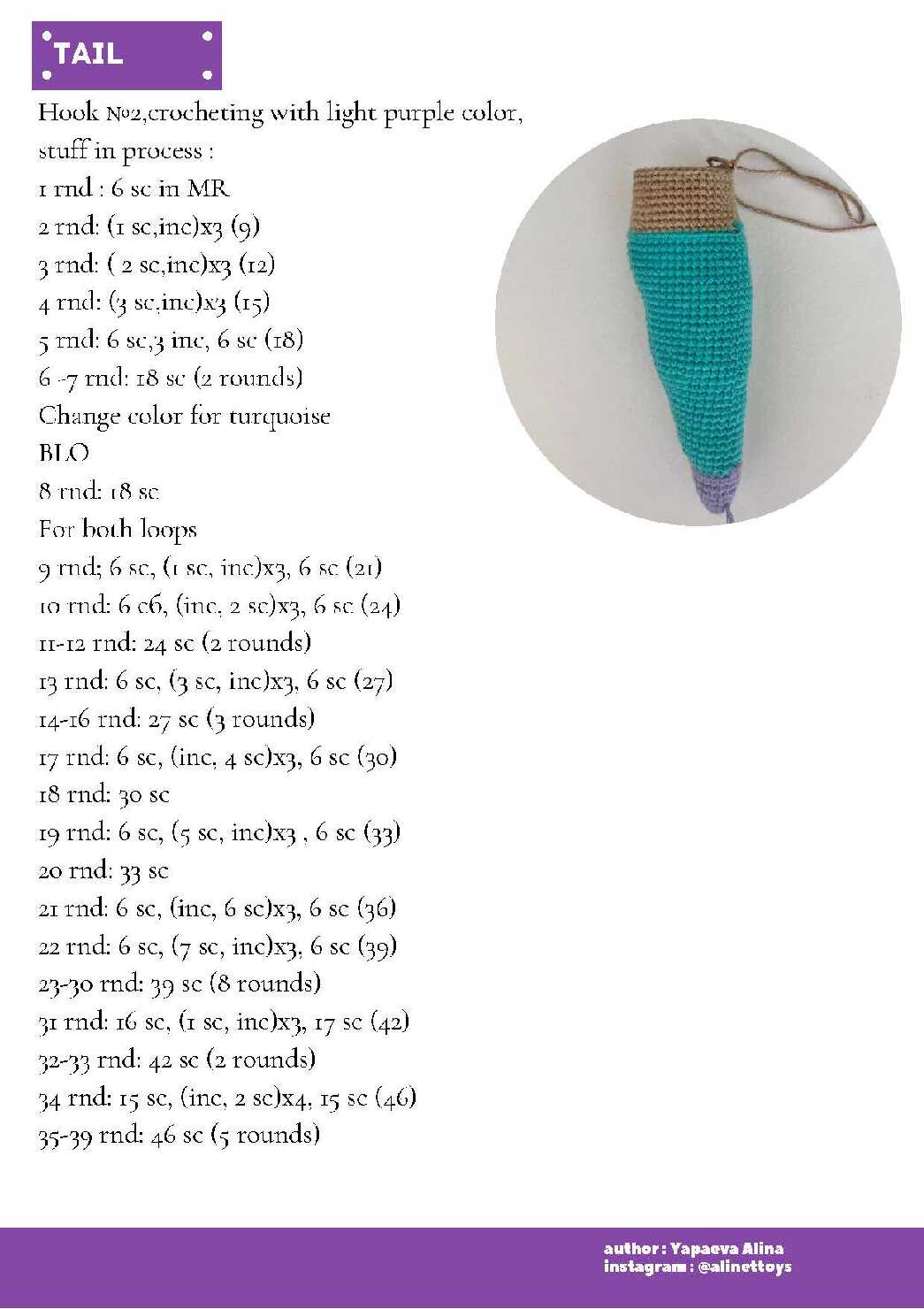 TAIL

Hook №2,crocheting with light purple color, stuff in process :
1 rnd : 6 sc in MR
2 rnd: (1 sc,inc)x3 (9)
3 rnd: ( 2 sc,inc)x3 (12)
4 rnd: (3 sc,inc)x3 (15)
5 rnd: 6 sc,3 inc, 6 sc (18)
6 -7 rnd: 18 sc (2 rounds)
Change color for turquoise
BLO
8 rnd: 18 sc
For both loops
9 rnd; 6 sc, (1 sc, inc)x3, 6 sc (21)
10 rnd: 6 c6, (inc, 2 sc)x3, 6 sc (24)
11-12 rnd: 24 sc (2 rounds)
13 rnd: 6 sc, (3 sc, inc)x3, 6 sc (27)
14-16 rnd: 27 sc (3 rounds)
17 rnd: 6 sc, (inc, 4 sc)x3, 6 sc (30)
18 rnd: 30 sc
19 rnd: 6 sc, (5 sc, inc)x3 , 6 sc (33)
20 rnd: 33 sc
21 rnd: 6 sc, (inc, 6 sc)x3, 6 sc (36)
22 rnd: 6 sc, (7 sc, inc)x3, 6 sc (39)
23-30 rnd: 39 sc (8 rounds)
31 rnd: 16 sc, (1 sc, inc)x3, 17 sc (42)
32-33 rnd: 42 sc (2 rounds)
34 rnd: 15 sc, (inc, 2 sc)x4, 15 sc (46)
35-39 rnd: 46 sc (5 rounds)

author : Yapaeva Alina
instagram : @alinettoys